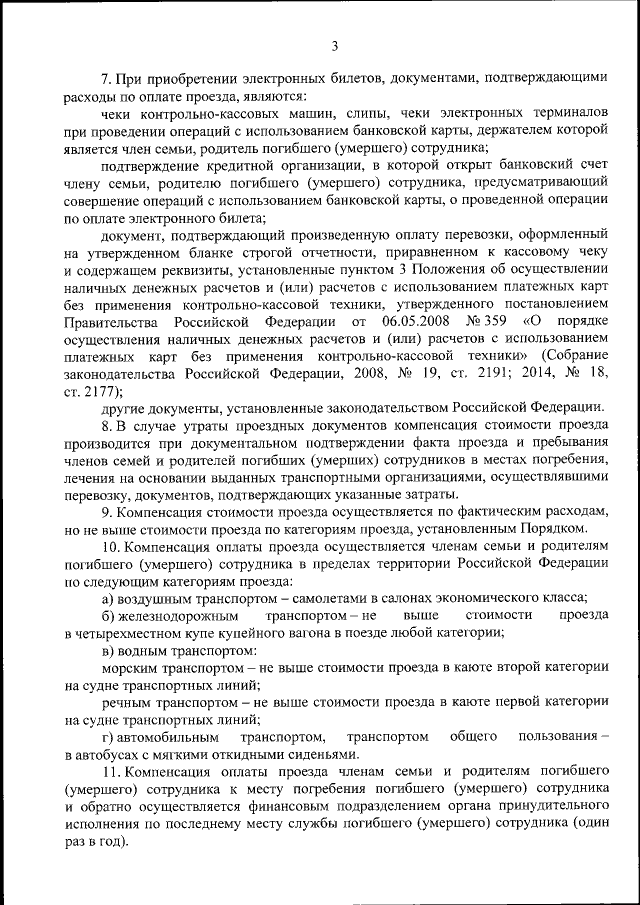 3

7. При приобретении электронных билетов, документами, подтверждающими расходы по оплате проезда, являются:

чеки контрольно-кассовых машин, слипы, чеки электронных терминалов при проведении операций с использованием банковской карты, держателем которой является член семьи, родитель погибшего (умершего) сотрудника;

подтверждение кредитной организации, в которой открыт банковский счет члену семьи, родителю погибшего (умершего) сотрудника, предусматривающий совершение операций с использованием банковской карты, о проведенной операции по оплате электронного билета;

документ, подтверждающий произведенную оплату перевозки, оформленный на утвержденном бланке строгой отчетности, приравненном к кассовому чеку и содержащем реквизиты, установленные пунктом 3 Положения об осуществлении наличных денежных расчетов и (или) расчетов с использованием платежных карт без применения контрольно-кассовой техники, утвержденного постановлением Правительства Российской Федерации от 06.05.2008 № 359 «О порядке осуществления наличных денежных расчетов и (или) расчетов с использованием платежных карт без применения контрольно-кассовой техники» (Собрание законодательства Российской Федерации, 2008, № 19, ст. 2191; 2014, № 18, ст. 2177);

другие документы, установленные законодательством Российской Федерации.

8. В случае утраты проездных документов компенсация стоимости проезда производится при документальном подтверждении факта проезда и пребывания членов семей и родителей погибших (умерших) сотрудников в местах погребения, лечения на основании выданных транспортными организациями, осуществлявшими перевозку, документов, подтверждающих указанные затраты.

9. Компенсация стоимости проезда осуществляется по фактическим расходам, но не выше стоимости проезда по категориям проезда, установленным Порядком.

10. Компенсация оплаты проезда осуществляется членам семьи и родителям погибшего (умершего) сотрудника в пределах территории Российской Федерации по следующим категориям проезда:

а) воздушным транспортом – самолетами в салонах экономического класса;

б) железнодорожным транспортом – не выше стоимости проезда в четырехместном купе купейного вагона в поезде любой категории;

в) водным транспортом:

морским транспортом – не выше стоимости проезда в каюте второй категории на судне транспортных линий;

речным транспортом – не выше стоимости проезда в каюте первой категории на судне транспортных линий;

г) автомобильным транспортом, транспортом общего пользования – в автобусах с мягкими откидными сиденьями.

11. Компенсация оплаты проезда членам семьи и родителям погибшего (умершего) сотрудника к месту погребения погибшего (умершего) сотрудника и обратно осуществляется финансовым подразделением органа принудительного исполнения по последнему месту службы погибшего (умершего) сотрудника (один раз в год).